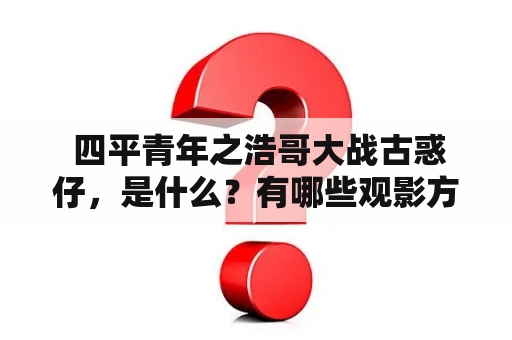 四平青年之浩哥大战古惑仔，是什么？有哪些观影方